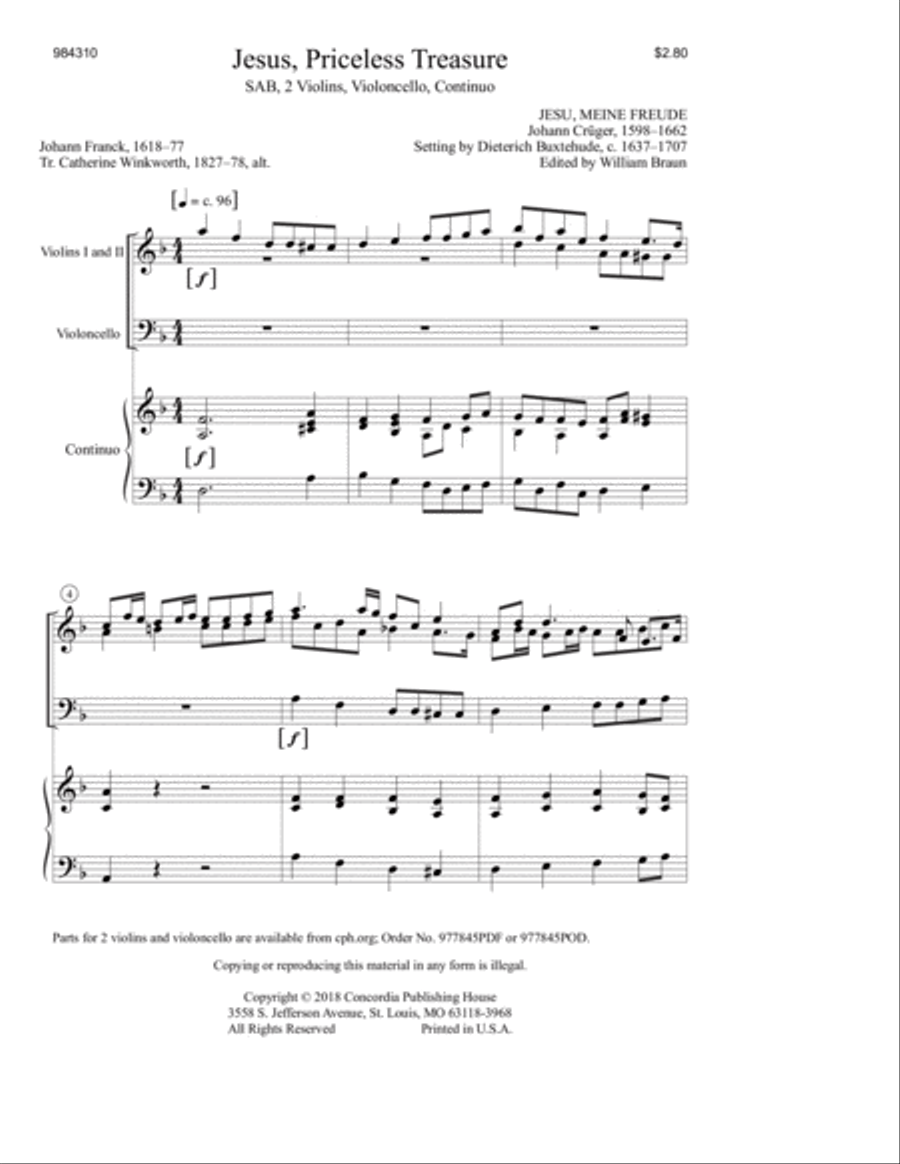 984310

Jesus, Priceless Treasure

$2.80

SAB, 2 Violins, Violoncello, Continuo

Johann Franck, 1618–77
Tr. Catherine Winkworth, 1827–78, alt.

JESU, MEINE FREUDE
Johann Crüger, 1598–1662
Setting by Dieterich Buxtehude, c. 1637–1707
Edited by William Braun

[♩ = c. 96]

Violins I and II

[f]

Violoncello

Continuo

[f]

4

[f]

Parts for 2 violins and violoncello are available from cph.org; Order No. 977845PDF or 977845POD.

Copying or reproducing this material in any form is illegal.

Copyright © 2018 Concordia Publishing House
3558 S. Jefferson Avenue, St. Louis, MO 63118-3968
All Rights Reserved Printed in U.S.A.